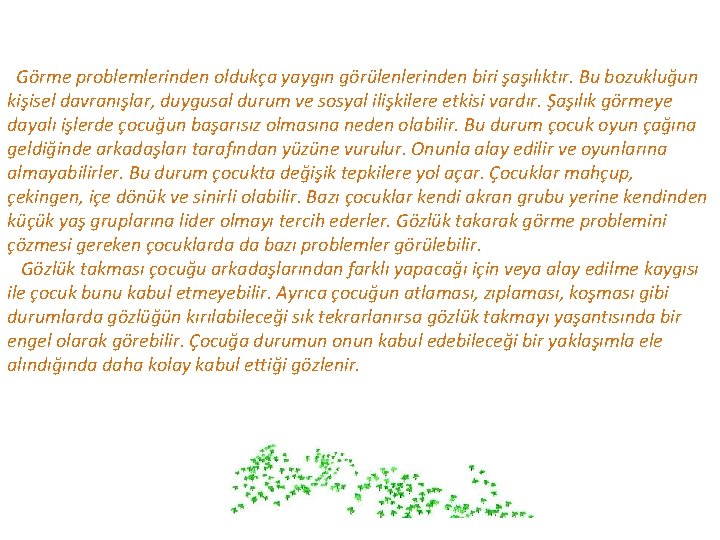 Görme problemlerinden oldukça yaygın görülenlerinden biri şaşılıktır. Bu bozukluğun kişisel davranışlar, duygusal durum ve sosyal ilişkilere etkisi vardır. Şaşılık görmeye dayalı işlerde çocuğun başarısız olmasına neden olabilir. Bu durum çocuk oyun çağına geldiğinde arkadaşları tarafından yüzüne vurulur. Onunla alay edilir ve oyunlarına almayabilirler. Bu durum çocukta değişik tepkilere yol açar. Çocuklar mahçup, çekingen, içe dönük ve sinirli olabilir. Bazı çocuklar kendi akran grubu yerine kendinden küçük yaş gruplarına lider olmayı tercih ederler. Gözlük takarak görme problemini çözmesi gereken çocuklarda da bazı problemler görülebilir.

Gözlük takması çocuğu arkadaşlarından farklı yapacağı için veya alay edilme kaygısı ile çocuk bunu kabul etmeyebilir. Ayrıca çocuğun atlaması, zıplaması, koşması gibi durumlarda gözlüğün kırılabileceği sık tekrarlanırsa gözlük takmayı yaşantısında bir engel olarak görebilir. Çocuğa durumun onun kabul edebileceği bir yaklaşımla ele alındığında daha kolay kabul ettiği gözlenir.